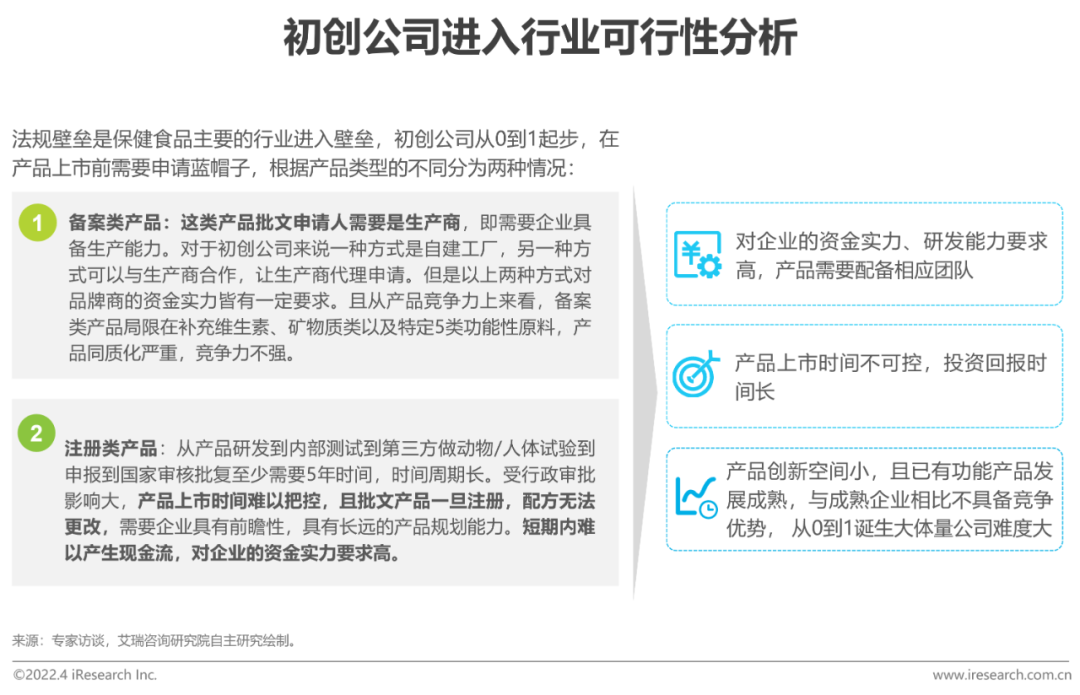 初创公司进入行业可行性分析

法规壁垒是保健食品主要的行业进入壁垒，初创公司从0到1起步，在产品上市前需要申请蓝帽子，根据产品类型的不同分为两种情况：

1

备案类产品：这类产品批文申请人需要是生产商，即需要企业具备生产能力。对于初创公司来说一种方式是自建工厂，另一种方式可以与生产商合作，让生产商代理申请。但是以上两种方式对品牌商的资金实力皆有一定要求。且从产品竞争力上来看，备案类产品局限在补充维生素、矿物质类以及特定5类功能性原料，产品同质化严重，竞争力不强。

2

注册类产品：从产品研发到内部测试到第三方做动物/人体试验到申报到国家审核批复至少需要5年时间，时间周期长。受行政审批影响大，产品上市时间难以把控，且批文产品一旦注册，配方无法更改，需要企业具有前瞻性，具有长远的产品规划能力。短期内难以产生现金流，对企业的资金实力要求高。

对企业的资金实力、研发能力要求高，产品需要配备相应团队

产品上市时间不可控，投资回报时间长

产品创新空间小，且已有功能产品发展成熟，与成熟企业相比不具备竞争优势，从0到1诞生大体量公司难度大

来源：专家访谈，艾瑞咨询研究院自主研究绘制。

©2022.4 iResearch Inc.

www.iresearch.com.cn